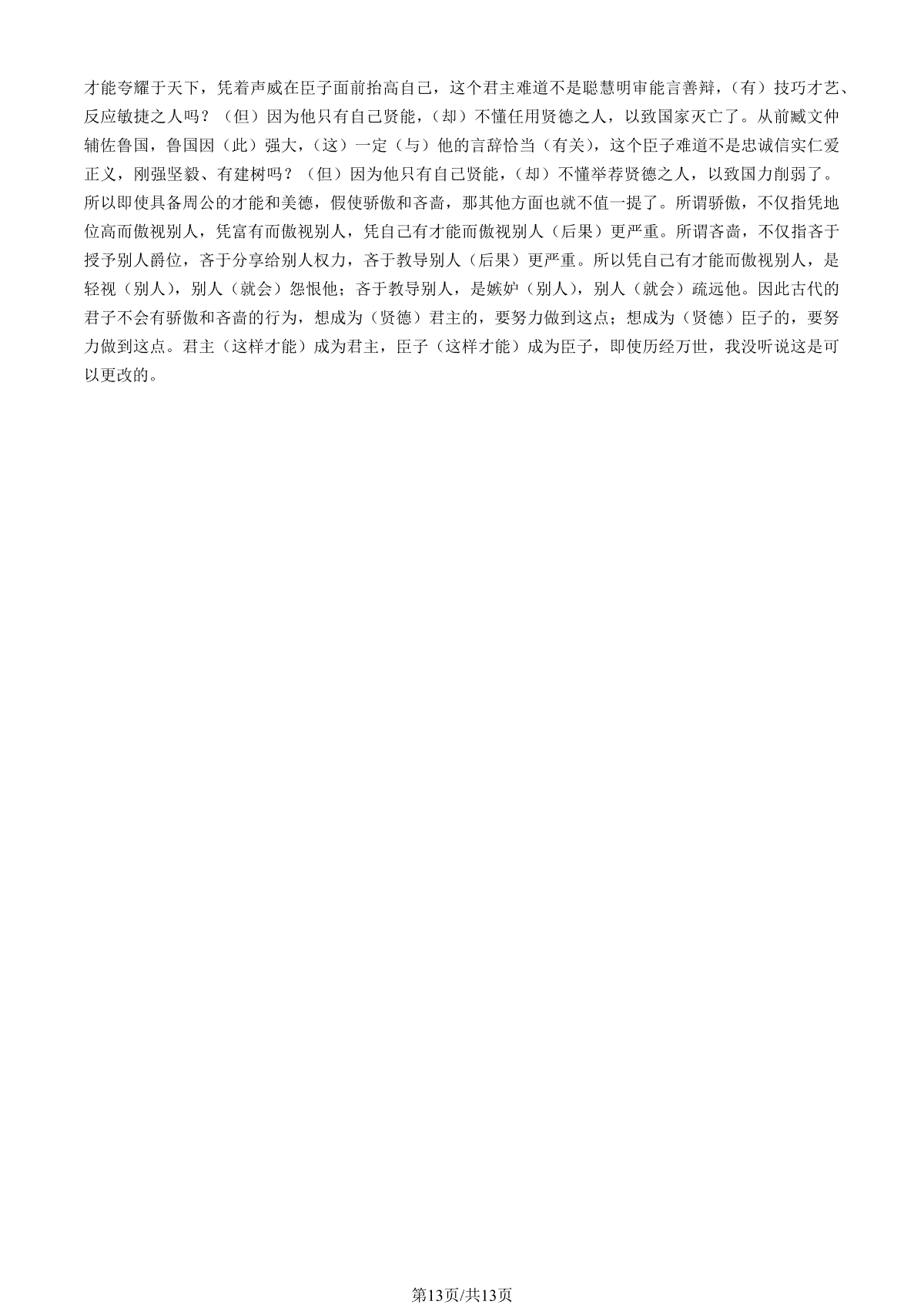 才能夸耀于天下，凭着声威在臣子面前抬高自己，这个君主难道不是聪慧明审能言善辩，（有）技巧才艺、反应敏捷之人吗？（但）因为他只有自己贤能，（却）不懂任用贤德之人，以致国家灭亡了。从前臧文仲辅佐鲁国，鲁国因（此）强大，（这）一定（与）他的言辞恰当（有关），这个臣子难道不是忠诚信实仁爱正义，刚强坚毅、有建树吗？（但）因为他只有自己贤能，（却）不懂举荐贤德之人，以致国力削弱了。所以即使具备周公的才能和美德，假使骄傲和吝啬，那其他方面也就不值一提了。所谓骄傲，不仅指凭地位高而傲视别人，凭富有而傲视别人，凭自己有才能而傲视别人（后果）更严重。所谓吝啬，不仅指吝于授予别人爵位，吝于分享给别人权力，吝于教导别人（后果）更严重。所以凭自己有才能而傲视别人，是轻视（别人），别人（就会）怨恨他；吝于教导别人，是嫉妒（别人），别人（就会）疏远他。因此古代的君子不会有骄傲和吝啬的行为，想成为（贤德）君主的，要努力做到这点；想成为（贤德）臣子的，要努力做到这点。君主（这样才能）成为君主，臣子（这样才能）成为臣子，即使历经万世，我没听说这是可以更改的。

第13页/共13页